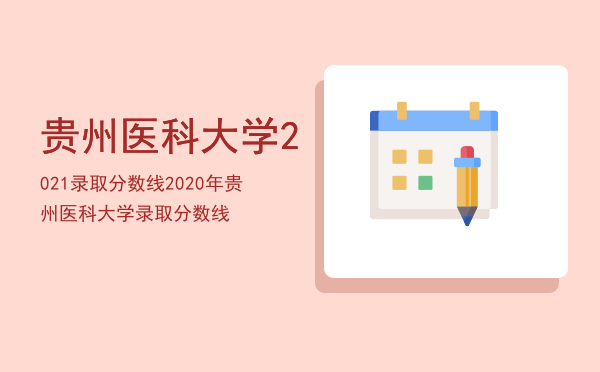 贵州医科大学2021录取分数线2020年贵州医科大学录取分数线